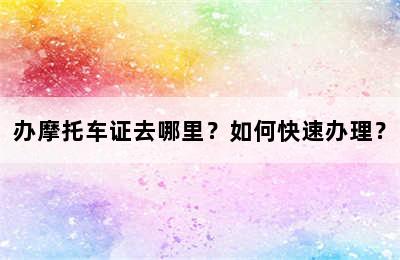 办摩托车证去哪里？如何快速办理？